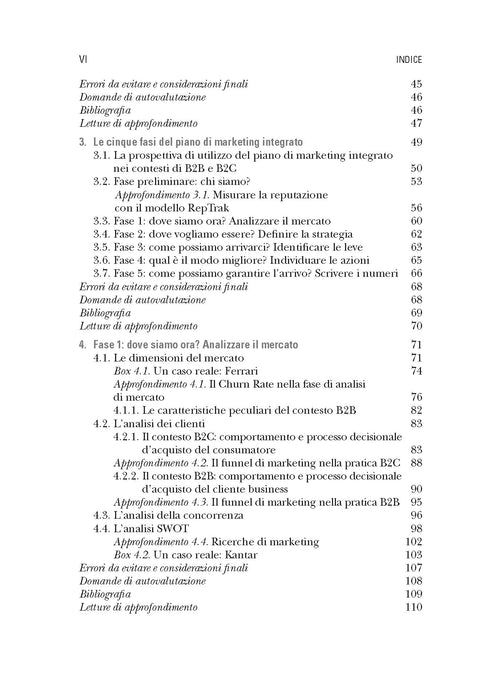 VI INDICE

Errori da evitare e considerazioni finali 45
Domande di autovalutazione 46
Bibliografia 46
Letture di approfondimento 47

3. Le cinque fasi del piano di marketing integrato 49
3.1. La prospettiva di utilizzo del piano di marketing integrato nei contesti di B2B e B2C 50
3.2. Fase preliminare: chi siamo? 53
Approfondimento 3.1. Misurare la reputazione con il modello RepTrak 56
3.3. Fase 1: dove siamo ora? Analizzare il mercato 60
3.4. Fase 2: dove vogliamo essere? Definire la strategia 62
3.5. Fase 3: come possiamo arrivarci? Identificare le leve 63
3.6. Fase 4: qual è il modo migliore? Individuare le azioni 65
3.7. Fase 5: come possiamo garantire l'arrivo? Scrivere i numeri 66
Errori da evitare e considerazioni finali 68
Domande di autovalutazione 68
Bibliografia 69
Letture di approfondimento 70

4. Fase 1: dove siamo ora? Analizzare il mercato 71
4.1. Le dimensioni del mercato 71
Box 4.1. Un caso reale: Ferrari 74
Approfondimento 4.1. Il Churn Rate nella fase di analisi di mercato 76
4.1.1. Le caratteristiche peculiari del contesto B2B 82
4.2. L'analisi dei clienti 83
4.2.1. Il contesto B2C: comportamento e processo decisionale d'acquisto del consumatore 83
Approfondimento 4.2. Il funnel di marketing nella pratica B2C 88
4.2.2. Il contesto B2B: comportamento e processo decisionale d'acquisto del cliente business 90
Approfondimento 4.3. Il funnel di marketing nella pratica B2B 95
4.3. L'analisi della concorrenza 96
4.4. L'analisi SWOT 98
Approfondimento 4.4. Ricerche di marketing 102
Box 4.2. Un caso reale: Kantar 103
Errori da evitare e considerazioni finali 107
Domande di autovalutazione 108
Bibliografia 109
Letture di approfondimento 110